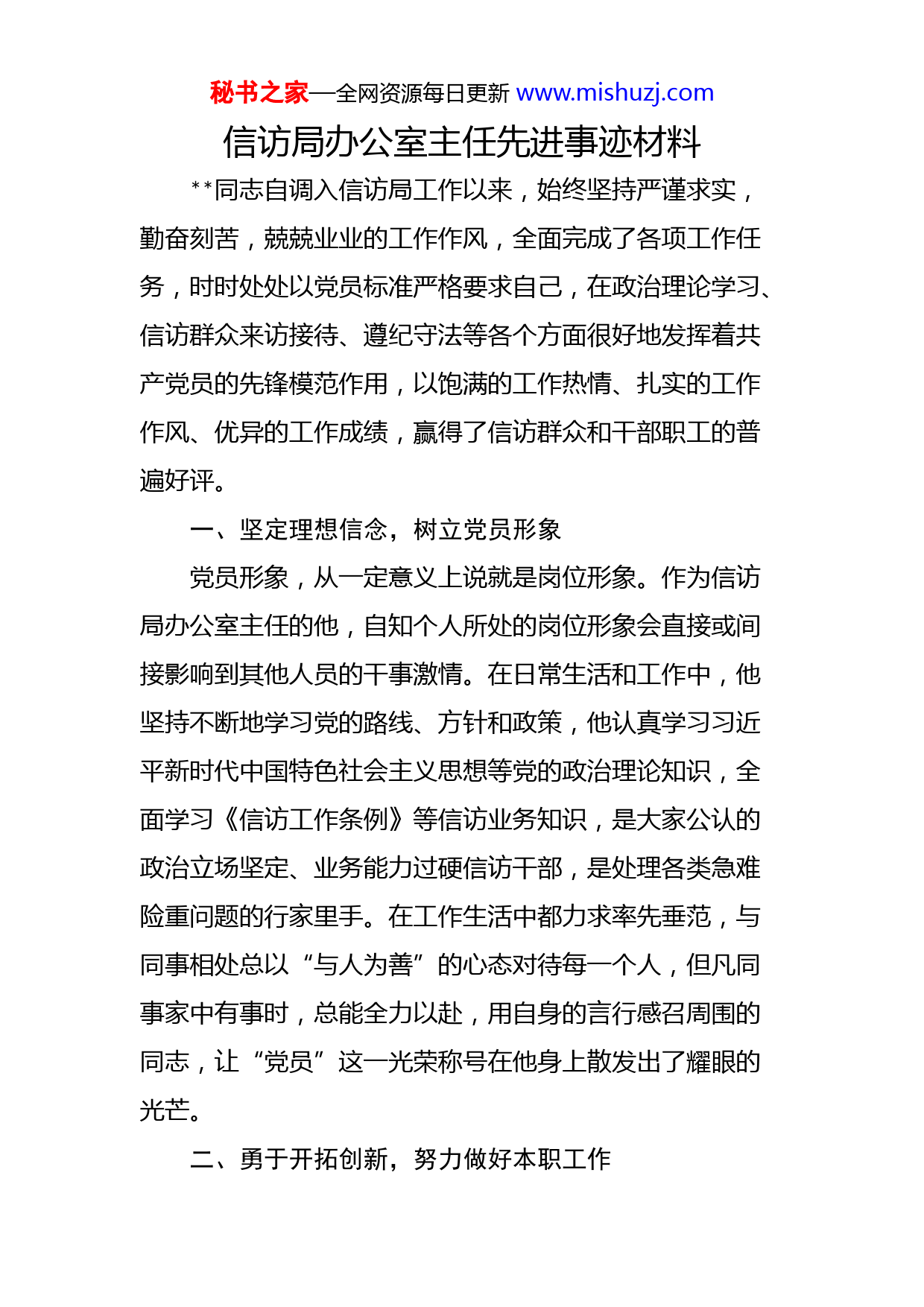 秘书之家—全网资源每日更新 www.mishuzj.com

信访局办公室主任先进事迹材料

**同志自调入信访局工作以来，始终坚持严谨求实，勤奋刻苦，兢兢业业的工作作风，全面完成了各项工作任务，时时处处以党员标准严格要求自己，在政治理论学习、信访群众来访接待、遵纪守法等各个方面很好地发挥着共产党员的先锋模范作用，以饱满的工作热情、扎实的工作作风、优异的工作成绩，赢得了信访群众和干部职工的普遍好评。

一、坚定理想信念，树立党员形象

党员形象，从一定意义上说就是岗位形象。作为信访局办公室主任的他，自知个人所处的岗位形象会直接或间接影响到其他人员的干事激情。在日常生活和工作中，他坚持不断地学习党的路线、方针和政策，他认真学习习近平新时代中国特色社会主义思想等党的政治理论知识，全面学习《信访工作条例》等信访业务知识，是大家公认的政治立场坚定、业务能力过硬信访干部，是处理各类急难险重问题的行家里手。在工作生活中都力求率先垂范，与同事相处总以“与人为善”的心态对待每一个人，但凡同事家中有事时，总能全力以赴，用自身的言行感召周围的同志，让“党员”这一光荣称号在他身上散发出了耀眼的光芒。

二、勇于开拓创新，努力做好本职工作